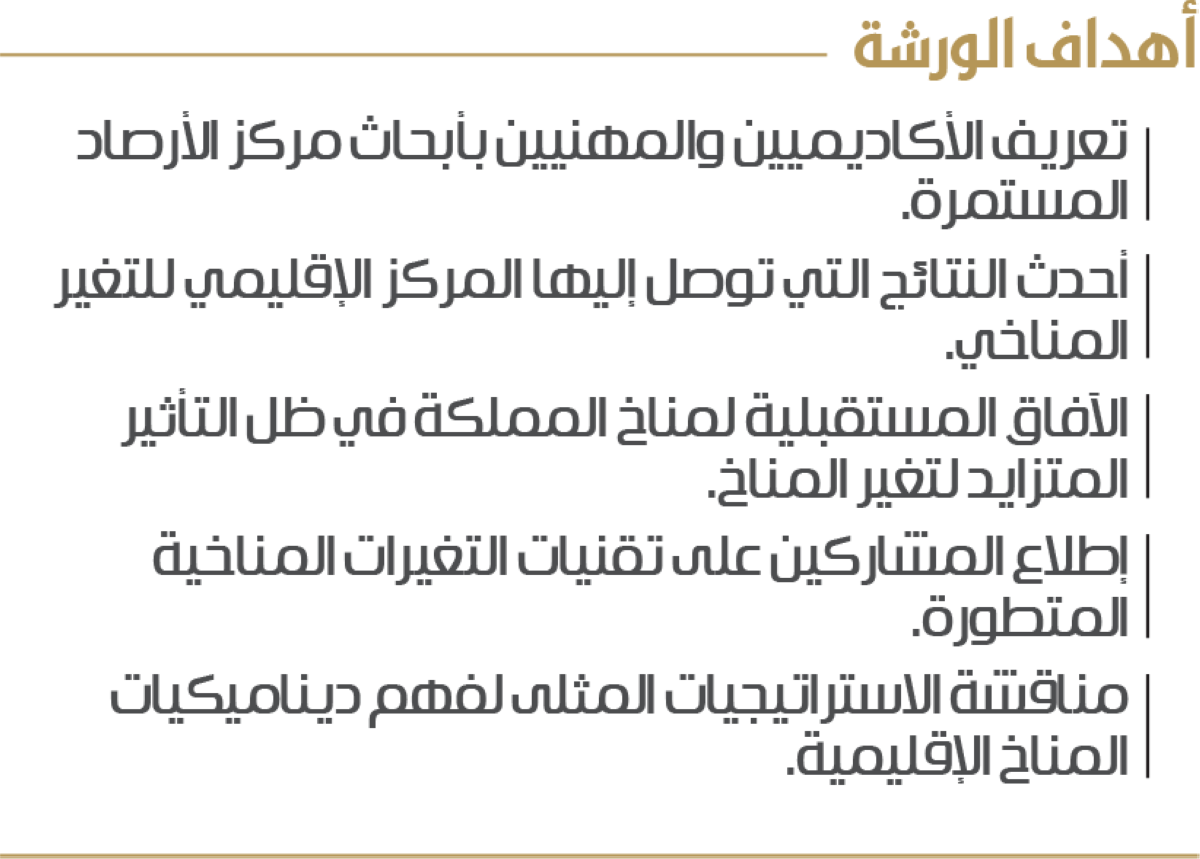 أهداف الورشة

تعريف الأكاديميين والمهنيين بأبحاث مركز الأرصاد المستمرة.

أحدث النتائج التي توصل إليها المركز الإقليمي للتغير المناخي.

الآفاق المستقبلية لمناخ المملكة في ظل التأثير المتزايد لتغير المناخ.

إطلاع المشاركين على تقنيات التغيرات المناخية المتطورة.

مناقشة الاستراتيجيات المثلى لفهم ديناميكيات المناخ الإقليمية.